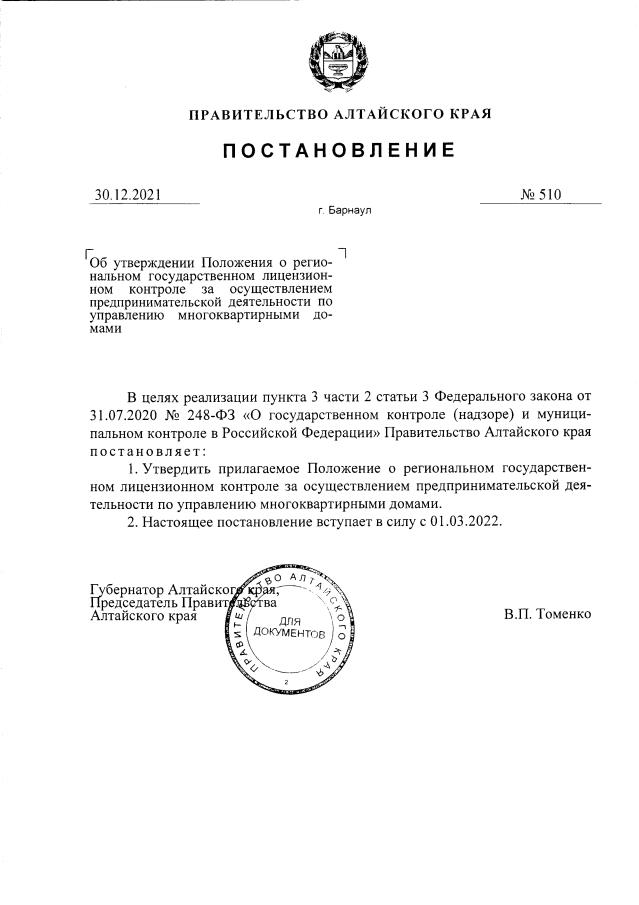 ПРАВИТЕЛЬСТВО АЛТАЙСКОГО КРАЯ

ПОСТАНОВЛЕНИЕ

30.12.2021

№ 510

г. Барнаул

Об утверждении Положения о региональном государственном лицензионном контроле за осуществлением предпринимательской деятельности по управлению многоквартирными домами

В целях реализации пункта 3 части 2 статьи 3 Федерального закона от 31.07.2020 № 248-ФЗ «О государственном контроле (надзоре) и муниципальном контроле в Российской Федерации» Правительство Алтайского края постановляет:

1. Утвердить прилагаемое Положение о региональном государственном лицензионном контроле за осуществлением предпринимательской деятельности по управлению многоквартирными домами.

2. Настоящее постановление вступает в силу с 01.03.2022.

Губернатор Алтайского края,
Председатель Правительства
Алтайского края

ПРАВИТЕЛЬСТВО АЛТАЙСКОГО КРАЯ
ДЛЯ ДОКУМЕНТОВ
2

В.П. Томенко